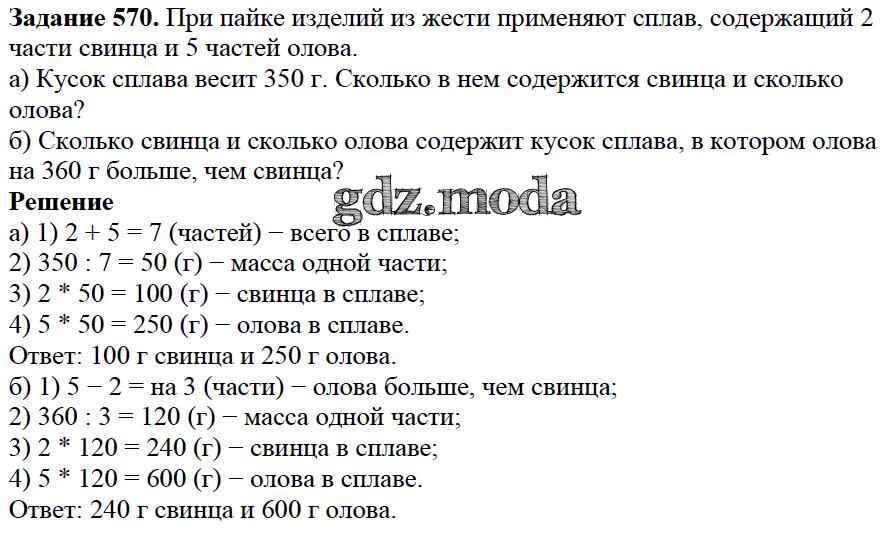 Задание 570. При пайке изделий из жести применяют сплав, содержащий 2 части свинца и 5 частей олова.
а) Кусок сплава весит 350 г. Сколько в нем содержится свинца и сколько олова?
б) Сколько свинца и сколько олова содержит кусок сплава, в котором олова на 360 г больше, чем свинца?

Решение
а) 1) 2 + 5 = 7 (частей) − всего в сплаве;
2) 350 : 7 = 50 (г) − масса одной части;
3) 2 * 50 = 100 (г) − свинца в сплаве;
4) 5 * 50 = 250 (г) − олова в сплаве.
Ответ: 100 г свинца и 250 г олова.
б) 1) 5 − 2 = на 3 (части) − олова больше, чем свинца;
2) 360 : 3 = 120 (г) − масса одной части;
3) 2 * 120 = 240 (г) − свинца в сплаве;
4) 5 * 120 = 600 (г) − олова в сплаве.
Ответ: 240 г свинца и 600 г олова.

gdz.moda